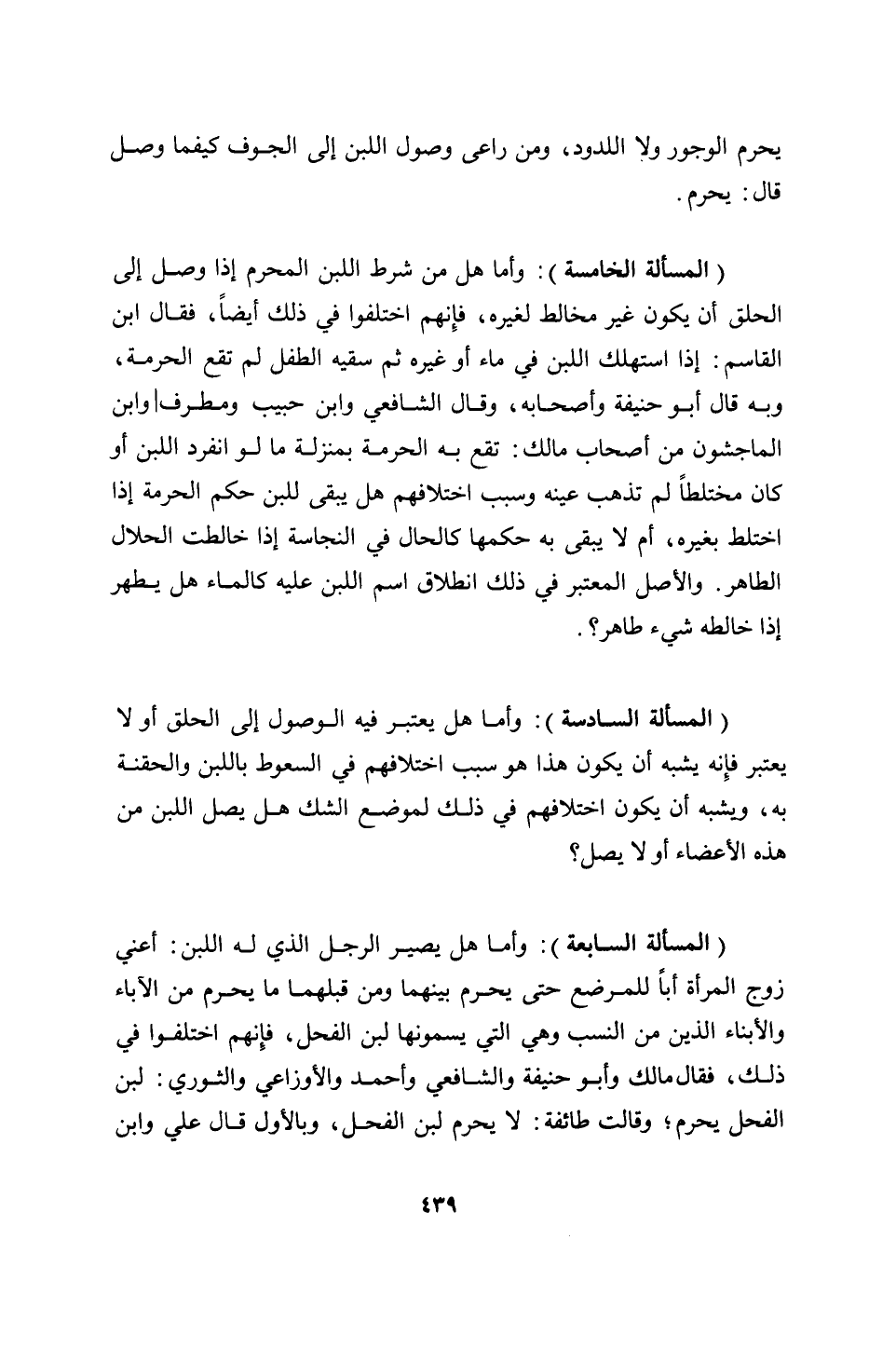 يحرم الوجور ولا اللدود، ومن راعى وصول اللبن إلى الجوف كيفما وصل قال: يحرم.

( المسألة الخامسة ): وأما هل من شرط اللبن المحرم إذا وصل إلى الحلق أن يكون غير مخالط لغيره، فإنهم اختلفوا في ذلك أيضاً، فقال ابن القاسم: إذا استهلك اللبن في ماء أو غيره ثم سقيه الطفل لم تقع الحرمة، وبه قال أبو حنيفة وأصحابه، وقال الشافعي وابن حبيب ومطرف وابن الماجشون من أصحاب مالك: تقع به الحرمة بمنزلة ما لو انفرد اللبن أو كان مختلطاً لم تذهب عينه وسبب اختلافهم هل يبقى للبن حكم الحرمة إذا اختلط بغيره، أم لا يبقى به حكمها كالحال في النجاسة إذا خالطت الحلال الطاهر. والأصل المعتبر في ذلك انطلاق اسم اللبن عليه كالماء هل يطهر إذا خالطه شيء طاهر؟.

( المسألة السادسة ): وأما هل يعتبر فيه الوصول إلى الحلق أو لا يعتبر فإنه يشبه أن يكون هذا هو سبب اختلافهم في السعوط باللبن والحقنة به، ويشبه أن يكون اختلافهم في ذلك لموضع الشك هل يصل اللبن من هذه الأعضاء أو لا يصل؟

( المسألة السابعة ): وأما هل يصير الرجل الذي له اللبن: أعني زوج المرأة أباً للمرضع حتى يحرم بينهما ومن قبلهما ما يحرم من الآباء والأبناء الذين من النسب وهي التي يسمونها لبن الفحل، فإنهم اختلفوا في ذلك، فقال مالك وأبو حنيفة والشافعي وأحمد والأوزاعي والثوري: لبن الفحل يحرم؛ وقالت طائفة: لا يحرم لبن الفحل، وبالأول قال علي وابن

٤٣٩